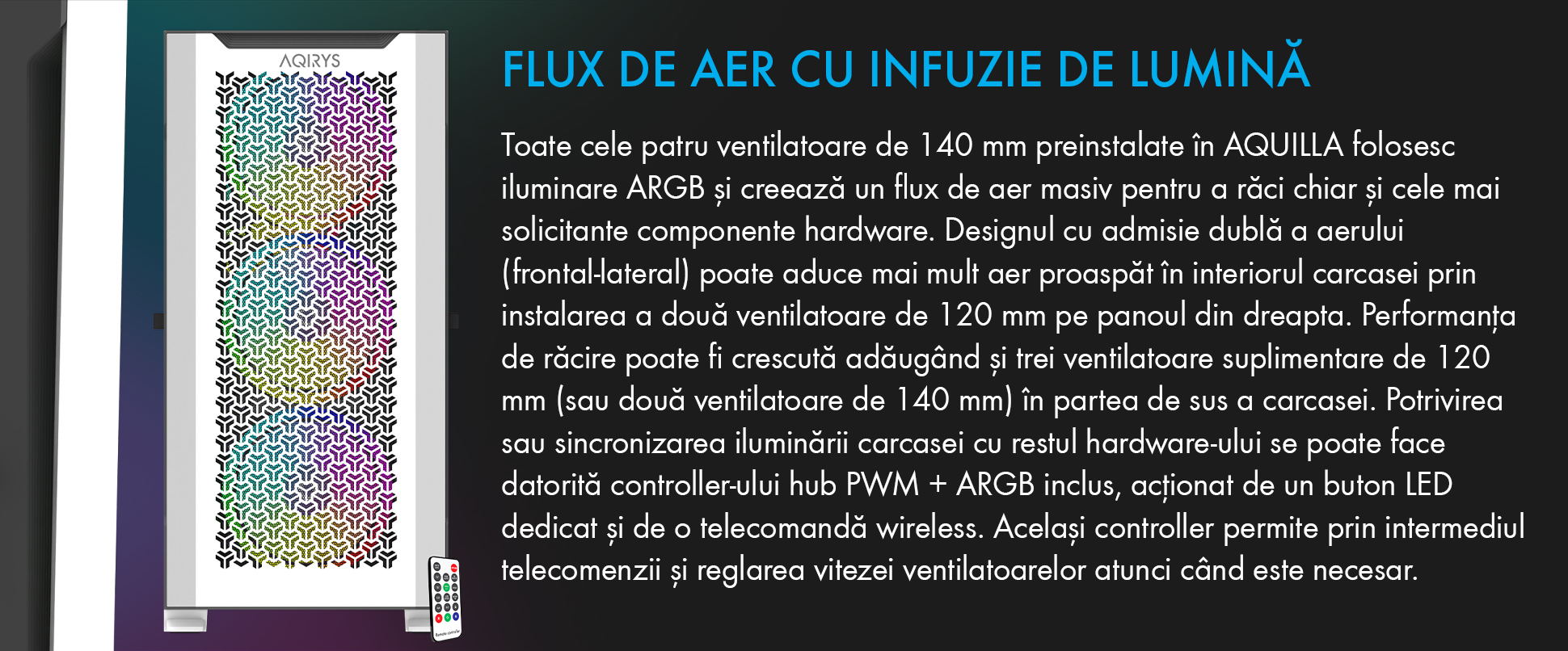 AQIRYS

FLUX DE AER CU INFUZIE DE LUMINĂ

Toate cele patru ventilatoare de 140 mm preinstalate în AQUILLA folosesc iluminare ARGB și creează un flux de aer masiv pentru a răci chiar și cele mai solicitante componente hardware. Designul cu admisie dublă a aerului (frontal-lateral) poate aduce mai mult aer proaspăt în interiorul carcasei prin instalarea a două ventilatoare de 120 mm pe panoul din dreapta. Performanța de răcire poate fi crescută adăugând și trei ventilatoare suplimentare de 120 mm (sau două ventilatoare de 140 mm) în partea de sus a carcasei. Potrivirea sau sincronizarea iluminării carcasei cu restul hardware-ului se poate face datorită controller-ului hub PWM + ARGB inclus, acționat de un buton LED dedicat și de o telecomandă wireless. Același controller permite prin intermediul telecomenzii și reglarea vitezei ventilatoarelor atunci când este necesar.